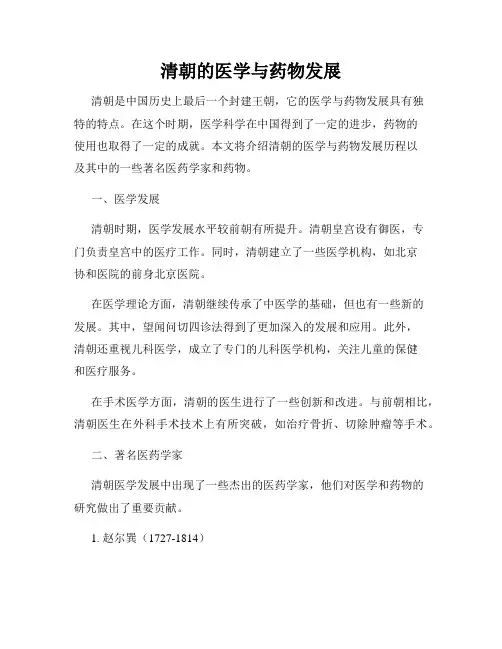 清朝的医学与药物发展

清朝是中国历史上最后一个封建王朝，它的医学与药物发展具有独特的特点。在这个时期，医学科学在中国得到了一定的进步，药物的使用也取得了一定的成就。本文将介绍清朝的医学与药物发展历程以及其中的一些著名医药学家和药物。

一、医学发展

清朝时期，医学发展水平较前朝有所提升。清朝皇宫设有御医，专门负责皇宫中的医疗工作。同时，清朝建立了一些医学机构，如北京协和医院的前身北京医院。

在医学理论方面，清朝继续传承了中医学的基础，但也有一些新的发展。其中，望闻问切四诊法得到了更加深入的发展和应用。此外，清朝还重视儿科医学，成立了专门的儿科医学机构，关注儿童的保健和医疗服务。

在手术医学方面，清朝的医生进行了一些创新和改进。与前朝相比，清朝医生在外科手术技术上有所突破，如治疗骨折、切除肿瘤等手术。

二、著名医药学家

清朝医学发展中出现了一些杰出的医药学家，他们对医学和药物的研究做出了重要贡献。

1. 赵尔巽（1727-1814）